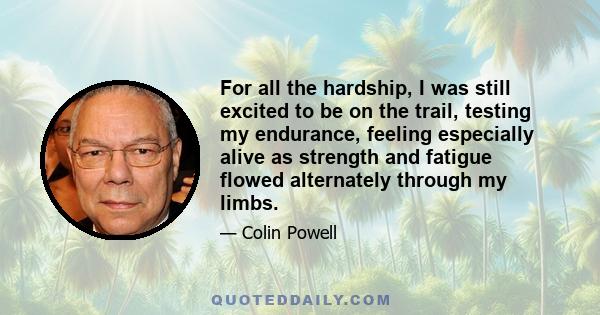 For all the hardship, I was still excited to be on the trail, testing my endurance, feeling especially alive as strength and fatigue flowed alternately through my limbs.

— Colin Powell

QUOTEDDAILY.COM